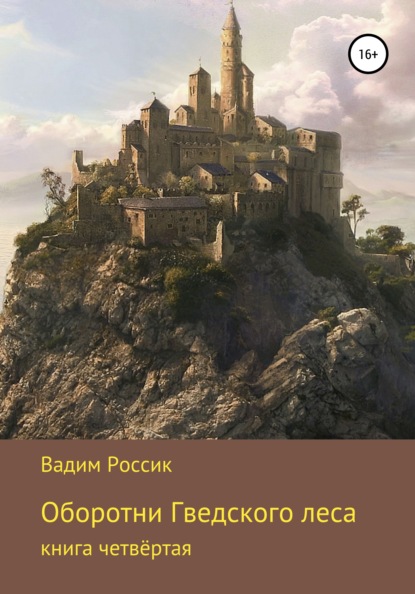 16+

Вадим Россик

Оборотни Гведского леса

книга четвёртая